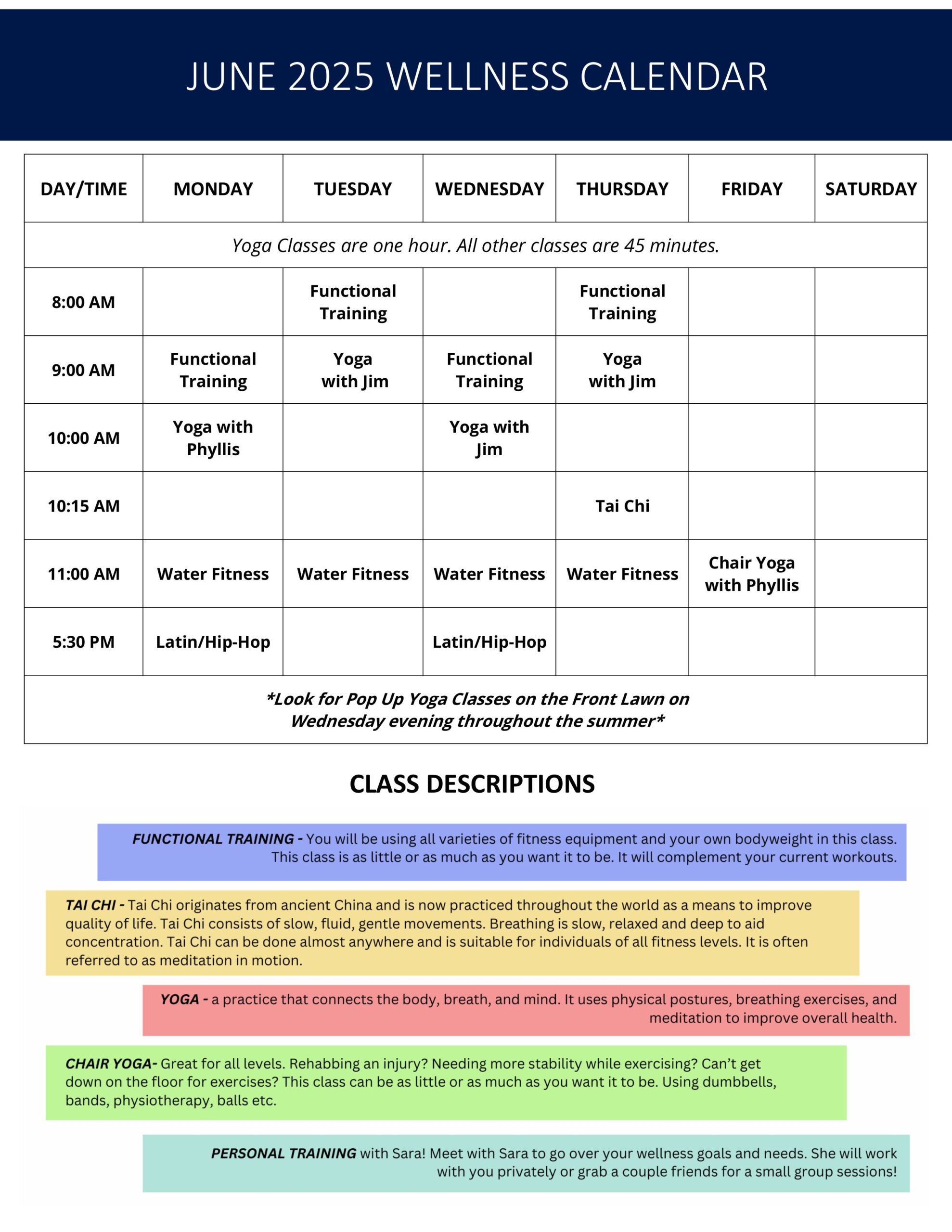 JUNE 2025 WELLNESS CALENDAR

| DAY/TIME | MONDAY | TUESDAY | WEDNESDAY | THURSDAY | FRIDAY | SATURDAY |
|---|---|---|---|---|---|---|
| Yoga Classes are one hour. All other classes are 45 minutes. | | | | | | |
| 8:00 AM | | Functional Training | | Functional Training | | |
| 9:00 AM | Functional Training | Yoga with Jim | Functional Training | Yoga with Jim | | |
| 10:00 AM | Yoga with Phyllis | | Yoga with Jim | | | |
| 10:15 AM | | | | Tai Chi | | |
| 11:00 AM | Water Fitness | Water Fitness | Water Fitness | Water Fitness | Chair Yoga with Phyllis | |
| 5:30 PM | Latin/Hip-Hop | | Latin/Hip-Hop | | | |
| *Look for Pop Up Yoga Classes on the Front Lawn on Wednesday evening throughout the summer* | | | | | | |

CLASS DESCRIPTIONS

FUNCTIONAL TRAINING - You will be using all varieties of fitness equipment and your own bodyweight in this class. This class is as little or as much as you want it to be. It will complement your current workouts.

TAI CHI - Tai Chi originates from ancient China and is now practiced throughout the world as a means to improve quality of life. Tai Chi consists of slow, fluid, gentle movements. Breathing is slow, relaxed and deep to aid concentration. Tai Chi can be done almost anywhere and is suitable for individuals of all fitness levels. It is often referred to as meditation in motion.

YOGA - a practice that connects the body, breath, and mind. It uses physical postures, breathing exercises, and meditation to improve overall health.

CHAIR YOGA- Great for all levels. Rehabbing an injury? Needing more stability while exercising? Can't get down on the floor for exercises? This class can be as little or as much as you want it to be. Using dumbbells, bands, physiotherapy, balls etc.

PERSONAL TRAINING with Sara! Meet with Sara to go over your wellness goals and needs. She will work with you privately or grab a couple friends for a small group sessions!